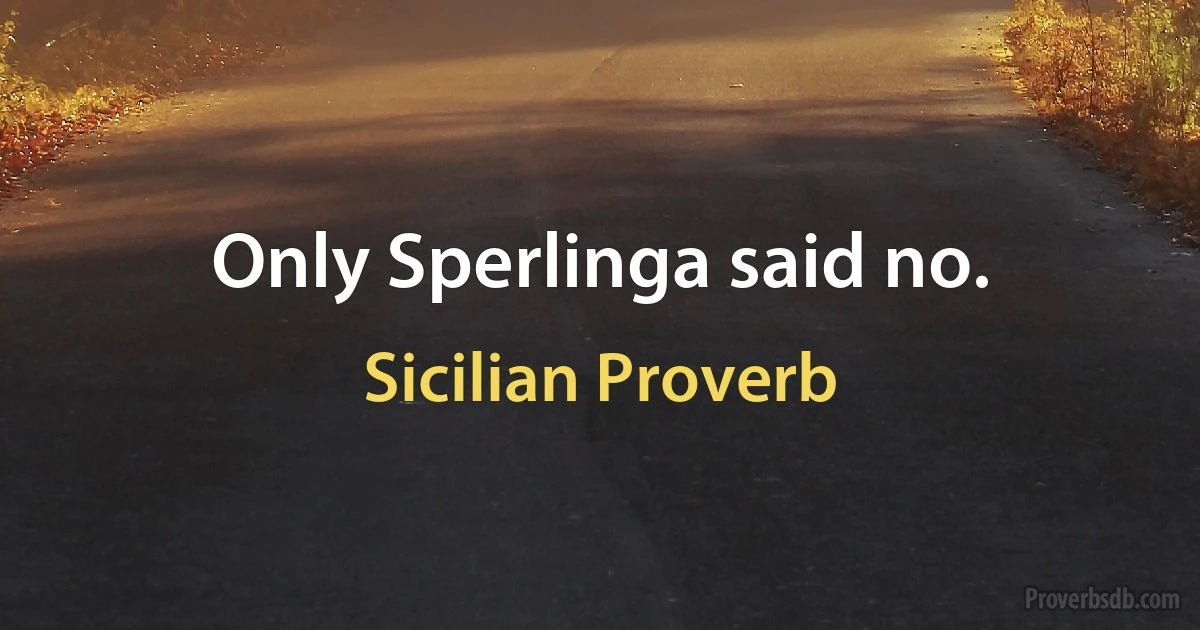 Only Sperlinga said no.

Sicilian Proverb

Proverbsdb.com